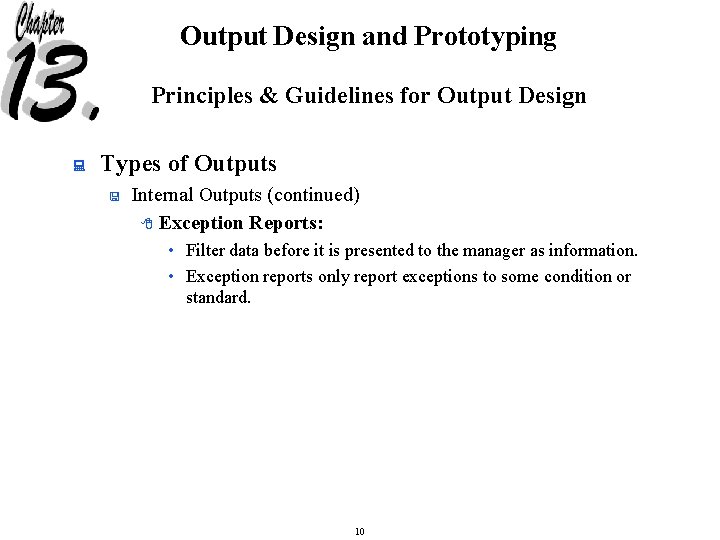 Chapter 13.

Output Design and Prototyping

Principles & Guidelines for Output Design

Types of Outputs

Internal Outputs (continued)

Exception Reports:

• Filter data before it is presented to the manager as information.

• Exception reports only report exceptions to some condition or standard.

10